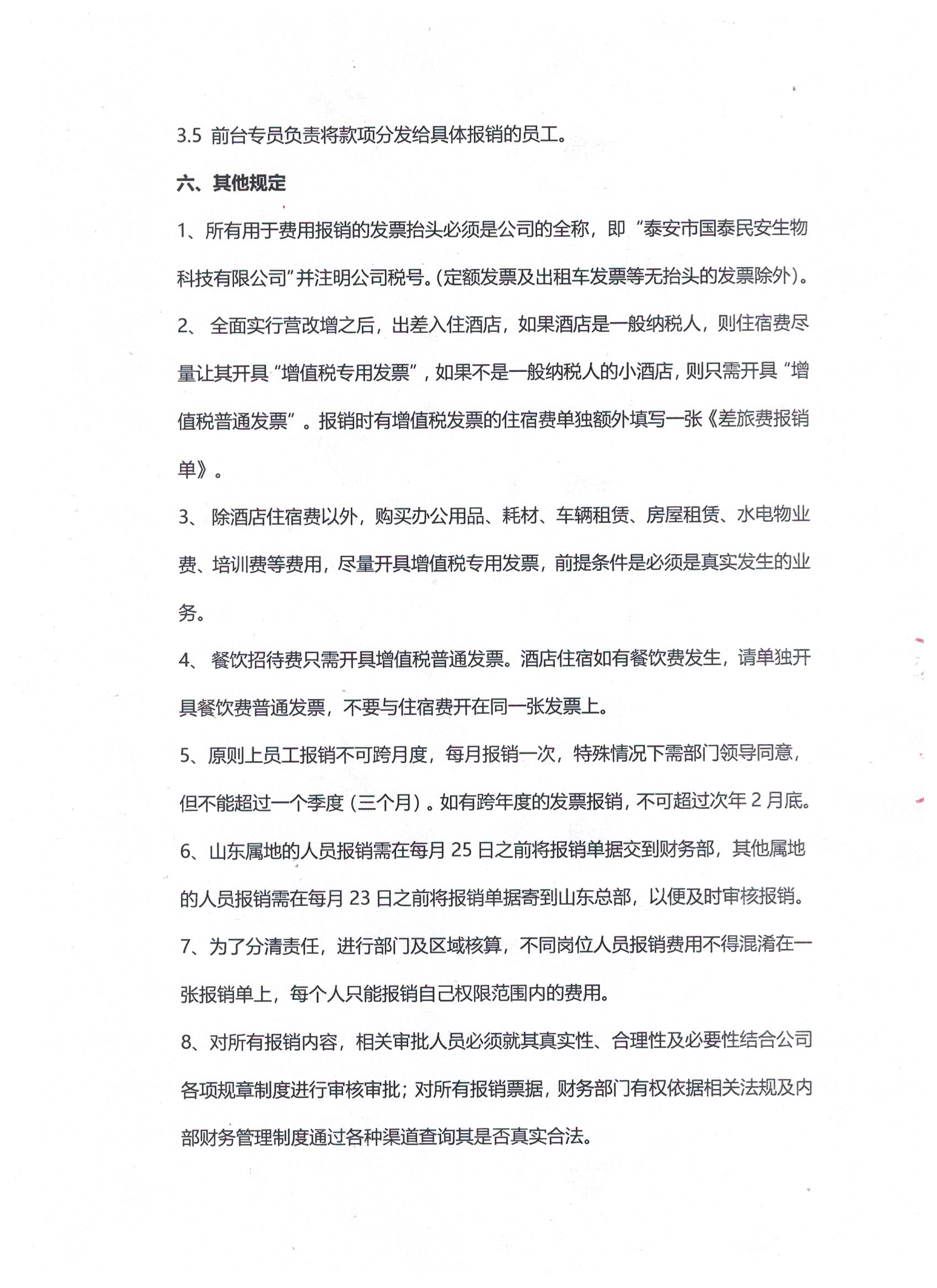 3.5 前台专员负责将款项分发给具体报销的员工。

六、其他规定

1、所有用于费用报销的发票抬头必须是公司的全称，即“泰安市国泰民安生物科技有限公司”并注明公司税号。(定额发票及出租车发票等无抬头的发票除外)。

2、 全面实行营改增之后，出差入住酒店，如果酒店是一般纳税人，则住宿费尽量让其开具“增值税专用发票”，如果不是一般纳税人的小酒店，则只需开具“增值税普通发票”。报销时有增值税发票的住宿费单独额外填写一张《差旅费报销单》。

3、 除酒店住宿费以外，购买办公用品、耗材、车辆租赁、房屋租赁、水电物业费、培训费等费用，尽量开具增值税专用发票，前提条件是必须是真实发生的业务。

4、 餐饮招待费只需开具增值税普通发票。酒店住宿如有餐饮费发生，请单独开具餐饮费普通发票，不要与住宿费开在同一张发票上。

5、原则上员工报销不可跨月度，每月报销一次，特殊情况下需部门领导同意，但不能超过一个季度（三个月）。如有跨年度的发票报销，不可超过次年 2 月底。

6、山东属地的人员报销需在每月 25 日之前将报销单据交到财务部，其他属地的人员报销需在每月 23 日之前将报销单据寄到山东总部，以便及时审核报销。

7、为了分清责任，进行部门及区域核算，不同岗位人员报销费用不得混淆在一张报销单上，每个人只能报销自己权限范围内的费用。

8、对所有报销内容，相关审批人员必须就其真实性、合理性及必要性结合公司各项规章制度进行审核审批；对所有报销票据，财务部门有权依据相关法规及内部财务管理制度通过各种渠道查询其是否真实合法。